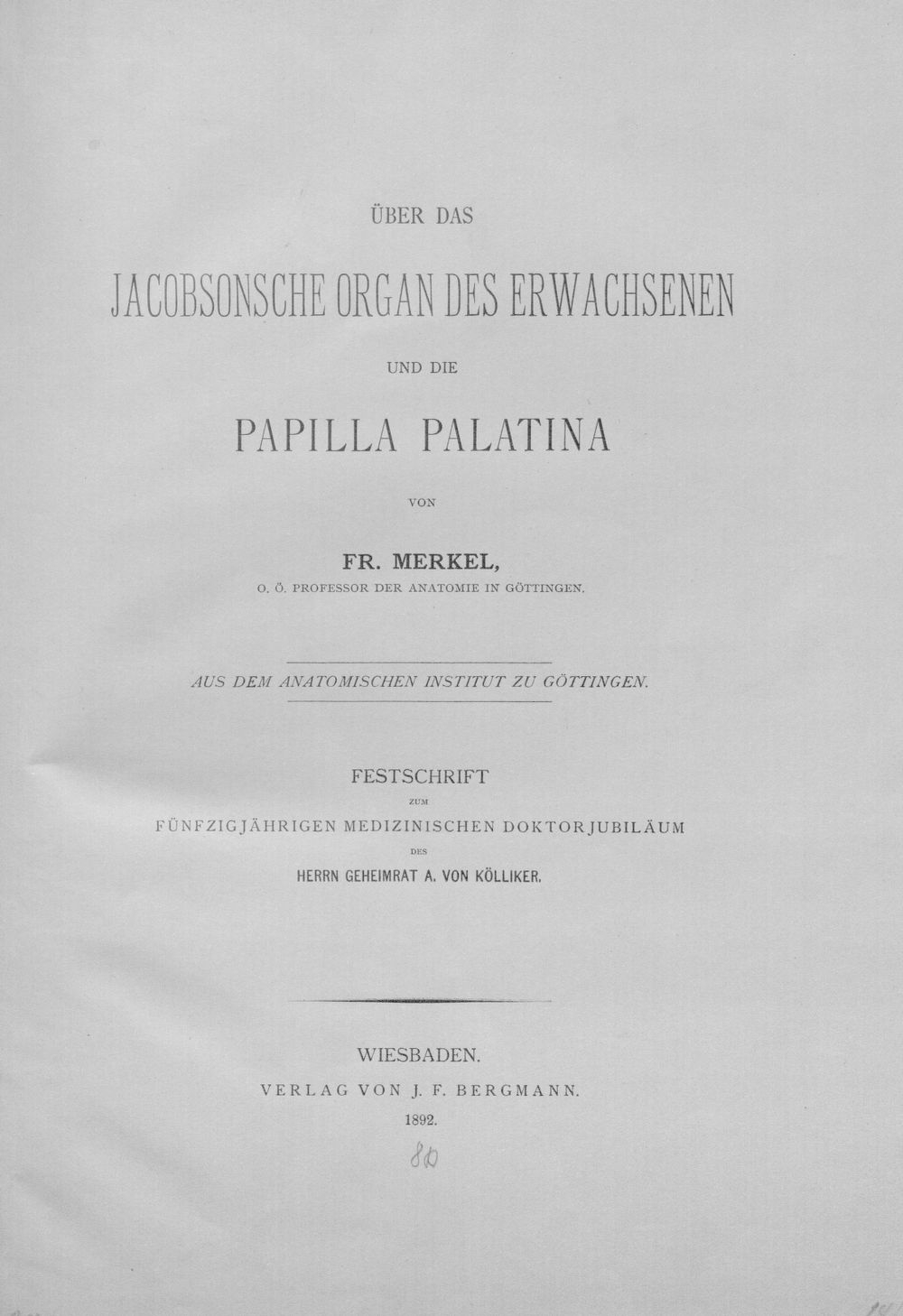 ÜBER DAS

JACOBSONSCHE ORGAN DES ERWACHSENEN

UND DIE

PAPILLA PALATINA

VON

FR. MERKEL,

O. Ö. PROFESSOR DER ANATOMIE IN GÖTTINGEN.

AUS DEM ANATOMISCHEN INSTITUT ZU GÖTTINGEN.

FESTSCHRIFT

ZUM

FÜNFZIGJÄHRIGEN MEDIZINISCHEN DOKTORJUBILÄUM

DES

HERRN GEHEIMRAT A. VON KÖLLIKER.

WIESBADEN.

VERLAG VON J. F. BERGMANN.

1892.

80